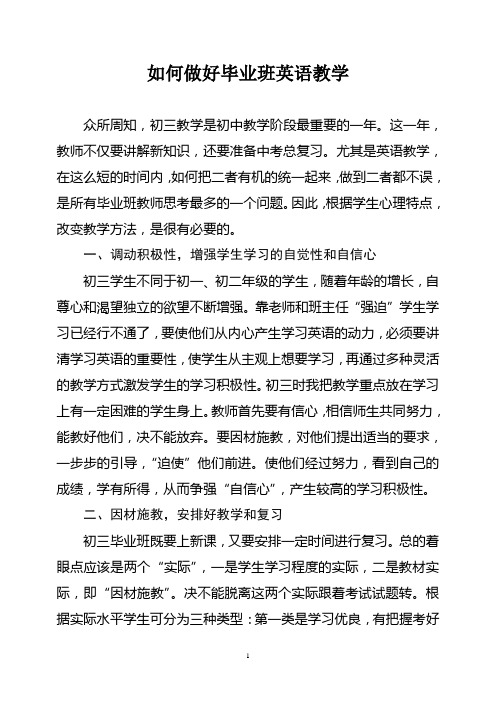 如何做好毕业班英语教学

众所周知，初三教学是初中教学阶段最重要的一年。这一年，教师不仅要讲解新知识，还要准备中考总复习。尤其是英语教学，在这么短的时间内，如何把二者有机的统一起来，做到二者都不误，是所有毕业班教师思考最多的一个问题。因此，根据学生心理特点，改变教学方法，是很有必要的。

一、调动积极性，增强学生学习的自觉性和自信心

初三学生不同于初一、初二年级的学生，随着年龄的增长，自尊心和渴望独立的欲望不断增强。靠老师和班主任“强迫”学生学习已经行不通了，要使他们从内心产生学习英语的动力，必须要讲清学习英语的重要性，使学生从主观上想要学习，再通过多种灵活的教学方式激发学生的学习积极性。初三时我把教学重点放在学习上有一定困难的学生身上。教师首先要有信心，相信师生共同努力，能教好他们，决不能放弃。要因材施教，对他们提出适当的要求，一步步的引导，“迫使”他们前进。使他们经过努力，看到自己的成绩，学有所得，从而争强“自信心”，产生较高的学习积极性。

二、因材施教，安排好教学和复习

初三毕业班既要上新课，又要安排一定时间进行复习。总的着眼点应该是两个“实际”，一是学生学习程度的实际，二是教材实际，即“因材施教”。决不能脱离这两个实际跟着考试试题转。根据实际水平学生可分为三种类型：第一类是学习优良，有把握考好

1